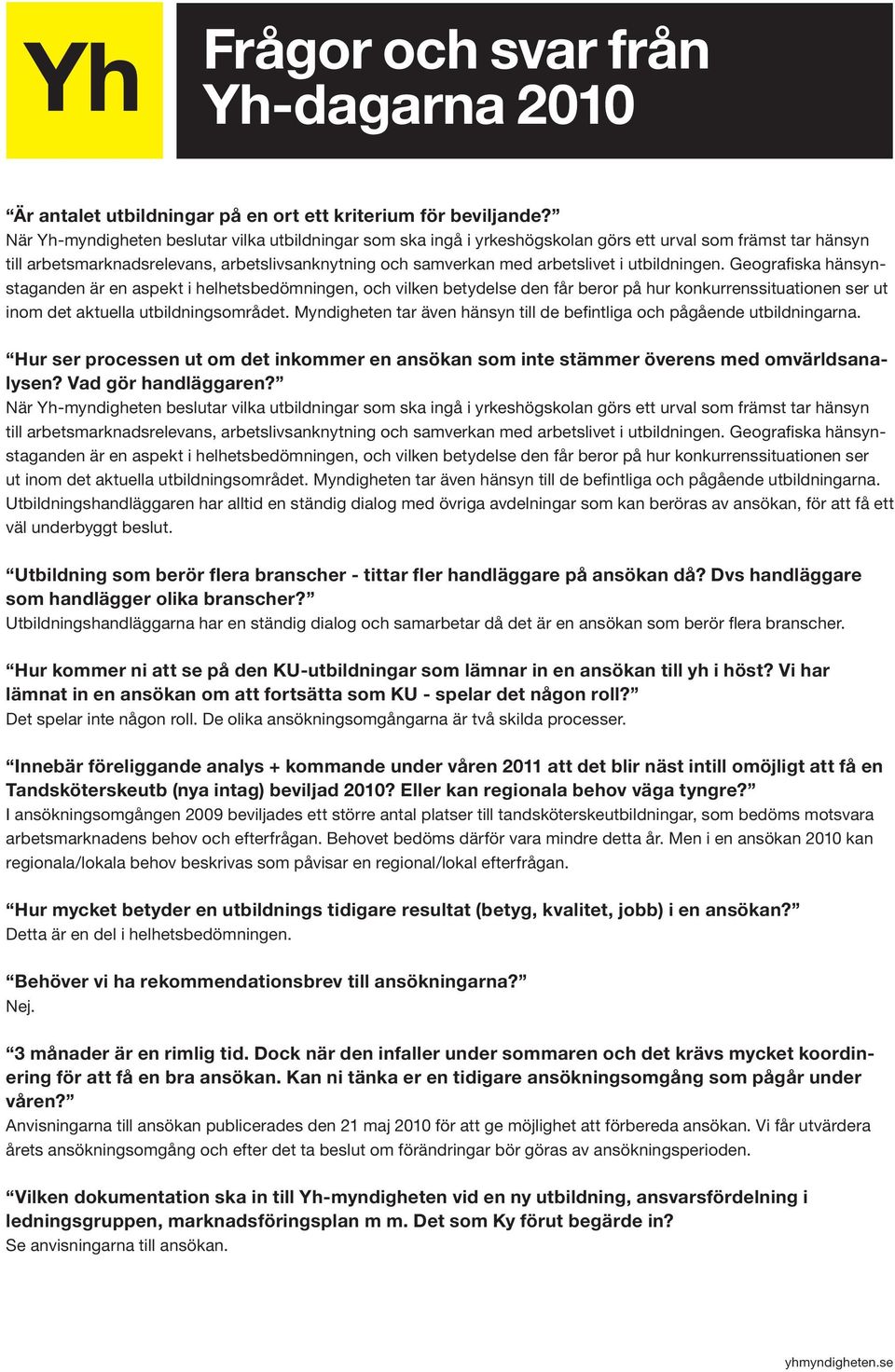 Yh

Frågor och svar från Yh-dagarna 2010

“Är antalet utbildningar på en ort ett kriterium för beviljande?”
När Yh-myndigheten beslutar vilka utbildningar som ska ingå i yrkeshögskolan görs ett urval som främst tar hänsyn till arbetsmarknadsrelevans, arbetslivsanknytning och samverkan med arbetslivet i utbildningen. Geografiska hänsynstaganden är en aspekt i helhetsbedömningen, och vilken betydelse den får beror på hur konkurrenssituationen ser ut inom det aktuella utbildningsområdet. Myndigheten tar även hänsyn till de befintliga och pågående utbildningarna.

“Hur ser processen ut om det inkommer en ansökan som inte stämmer överens med omvärldsanalysen? Vad gör handläggaren?”
När Yh-myndigheten beslutar vilka utbildningar som ska ingå i yrkeshögskolan görs ett urval som främst tar hänsyn till arbetsmarknadsrelevans, arbetslivsanknytning och samverkan med arbetslivet i utbildningen. Geografiska hänsynstaganden är en aspekt i helhetsbedömningen, och vilken betydelse den får beror på hur konkurrenssituationen ser ut inom det aktuella utbildningsområdet. Myndigheten tar även hänsyn till de befintliga och pågående utbildningarna. Utbildningshandläggaren har alltid en ständig dialog med övriga avdelningar som kan beröras av ansökan, för att få ett väl underbyggt beslut.

“Utbildning som berör flera branscher - tittar fler handläggare på ansökan då? Dvs handläggare som handlägger olika branscher?”
Utbildningshandläggarna har en ständig dialog och samarbetar då det är en ansökan som berör flera branscher.

“Hur kommer ni att se på den KU-utbildningar som lämnar in en ansökan till yh i höst? Vi har lämnat in en ansökan om att fortsätta som KU - spelar det någon roll?”
Det spelar inte någon roll. De olika ansökningsomgångarna är två skilda processer.

“Innebär föreliggande analys + kommande under våren 2011 att det blir näst intill omöjligt att få en Tandsköterskeutb (nya intag) beviljad 2010? Eller kan regionala behov väga tyngre?”
I ansökningsomgången 2009 beviljades ett större antal platser till tandsköterskeutbildningar, som bedöms motsvara arbetsmarknadens behov och efterfrågan. Behovet bedöms därför vara mindre detta år. Men i en ansökan 2010 kan regionala/lokala behov beskrivas som påvisar en regional/lokal efterfrågan.

“Hur mycket betyder en utbildnings tidigare resultat (betyg, kvalitet, jobb) i en ansökan?”
Detta är en del i helhetsbedömningen.

“Behöver vi ha rekommendationsbrev till ansökningarna?”
Nej.

“3 månader är en rimlig tid. Dock när den infaller under sommaren och det krävs mycket koordinering för att få en bra ansökan. Kan ni tänka er en tidigare ansökningsomgång som pågår under våren?”
Anvisningarna till ansökan publicerades den 21 maj 2010 för att ge möjlighet att förbereda ansökan. Vi får utvärdera årets ansökningsomgång och efter det ta beslut om förändringar bör göras av ansökningsperioden.

“Vilken dokumentation ska in till Yh-myndigheten vid en ny utbildning, ansvarsfördelning i ledningsgruppen, marknadsföringsplan m m. Det som Ky förut begärde in?
Se anvisningarna till ansökan.

yhmyndigheten.se